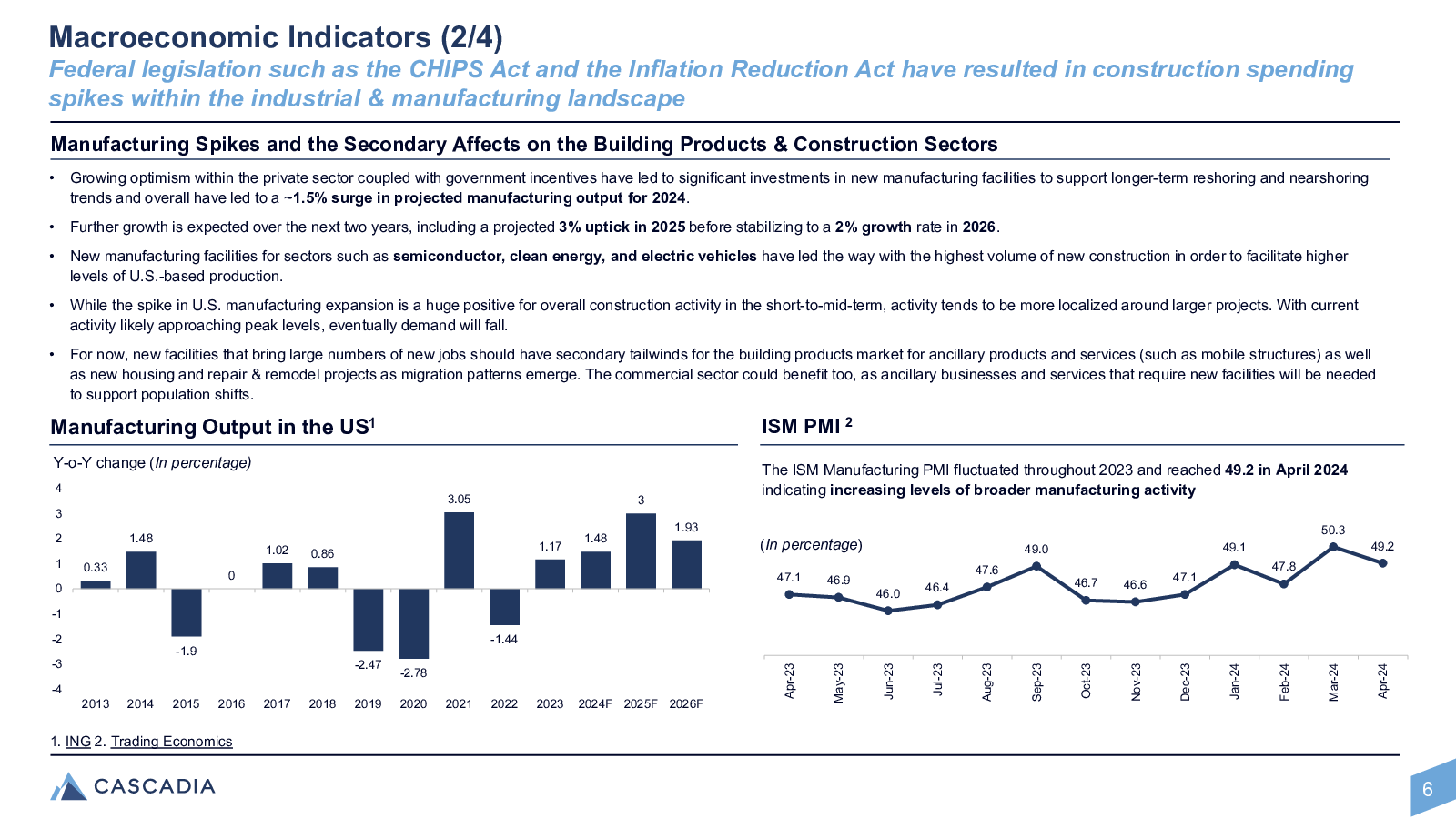 Macroeconomic Indicators (2/4)
Federal legislation such as the CHIPS Act and the Inflation Reduction Act have resulted in construction spending spikes within the industrial & manufacturing landscape

Manufacturing Spikes and the Secondary Affects on the Building Products & Construction Sectors

• Growing optimism within the private sector coupled with government incentives have led to significant investments in new manufacturing facilities to support longer-term reshoring and nearshoring trends and overall have led to a ~1.5% surge in projected manufacturing output for 2024.

• Further growth is expected over the next two years, including a projected 3% uptick in 2025 before stabilizing to a 2% growth rate in 2026.

• New manufacturing facilities for sectors such as semiconductor, clean energy, and electric vehicles have led the way with the highest volume of new construction in order to facilitate higher levels of U.S.-based production.

• While the spike in U.S. manufacturing expansion is a huge positive for overall construction activity in the short-to-mid-term, activity tends to be more localized around larger projects. With current activity likely approaching peak levels, eventually demand will fall.

• For now, new facilities that bring large numbers of new jobs should have secondary tailwinds for the building products market for ancillary products and services (such as mobile structures) as well as new housing and repair & remodel projects as migration patterns emerge. The commercial sector could benefit too, as ancillary businesses and services that require new facilities will be needed to support population shifts.

Manufacturing Output in the US$^1$

Y-o-Y change (In percentage)

4
3
2
1
0
-1
-2
-3
-4

0.33 1.48 -1.9 0 1.02 0.86 -2.47 -2.78 3.05 -1.44 1.17 1.48 3 1.93

2013 2014 2015 2016 2017 2018 2019 2020 2021 2022 2023 2024F 2025F 2026F

ISM PMI $^2$

The ISM Manufacturing PMI fluctuated throughout 2023 and reached 49.2 in April 2024 indicating increasing levels of broader manufacturing activity

(In percentage)

47.1 46.9 46.0 46.4 47.6 49.0 46.7 46.6 47.1 49.1 47.8 50.3 49.2

Apr-23 May-23 Jun-23 Jul-23 Aug-23 Sep-23 Oct-23 Nov-23 Dec-23 Jan-24 Feb-24 Mar-24 Apr-24

1. ING 2. Trading Economics

CASCADIA

6